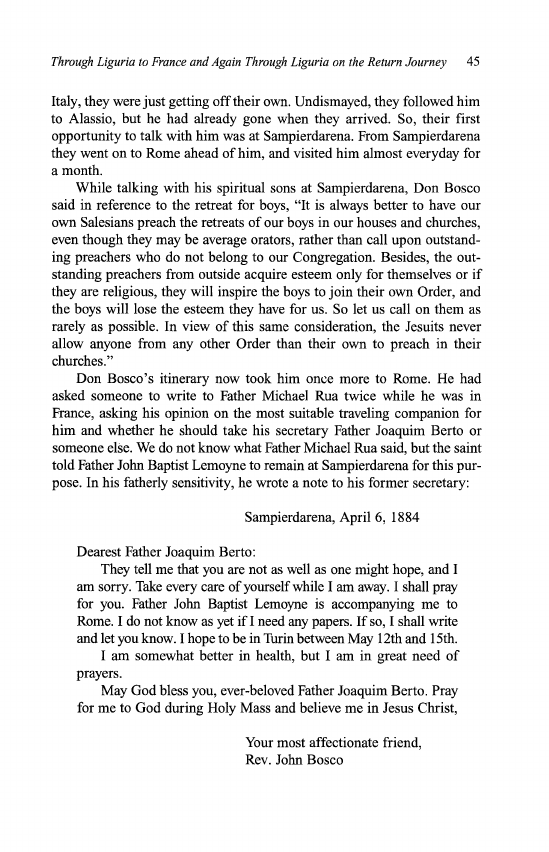 Through Liguria to France and Again Through Liguria on the Return Journey 45

Italy, they were just getting off their own. Undismayed, they followed him to Alassio, but he had already gone when they arrived. So, their first opportunity to talk with him was at Sampierdarena. From Sampierdarena they went on to Rome ahead of him, and visited him almost everyday for a month.

While talking with his spiritual sons at Sampierdarena, Don Bosco said in reference to the retreat for boys, "It is always better to have our own Salesians preach the retreats of our boys in our houses and churches, even though they may be average orators, rather than call upon outstanding preachers who do not belong to our Congregation. Besides, the outstanding preachers from outside acquire esteem only for themselves or if they are religious, they will inspire the boys to join their own Order, and the boys will lose the esteem they have for us. So let us call on them as rarely as possible. In view of this same consideration, the Jesuits never allow anyone from any other Order than their own to preach in their churches."

Don Bosco's itinerary now took him once more to Rome. He had asked someone to write to Father Michael Rua twice while he was in France, asking his opinion on the most suitable traveling companion for him and whether he should take his secretary Father Joaquim Berto or someone else. We do not know what Father Michael Rua said, but the saint told Father John Baptist Lemoyne to remain at Sampierdarena for this purpose. In his fatherly sensitivity, he wrote a note to his former secretary:

Sampierdarena, April 6, 1884

Dearest Father Joaquim Berto:

They tell me that you are not as well as one might hope, and I am sorry. Take every care of yourself while I am away. I shall pray for you. Father John Baptist Lemoyne is accompanying me to Rome. I do not know as yet if I need any papers. If so, I shall write and let you know. I hope to be in Turin between May 12th and 15th.

I am somewhat better in health, but I am in great need of prayers.

May God bless you, ever-beloved Father Joaquim Berto. Pray for me to God during Holy Mass and believe me in Jesus Christ,

Your most affectionate friend,
Rev. John Bosco